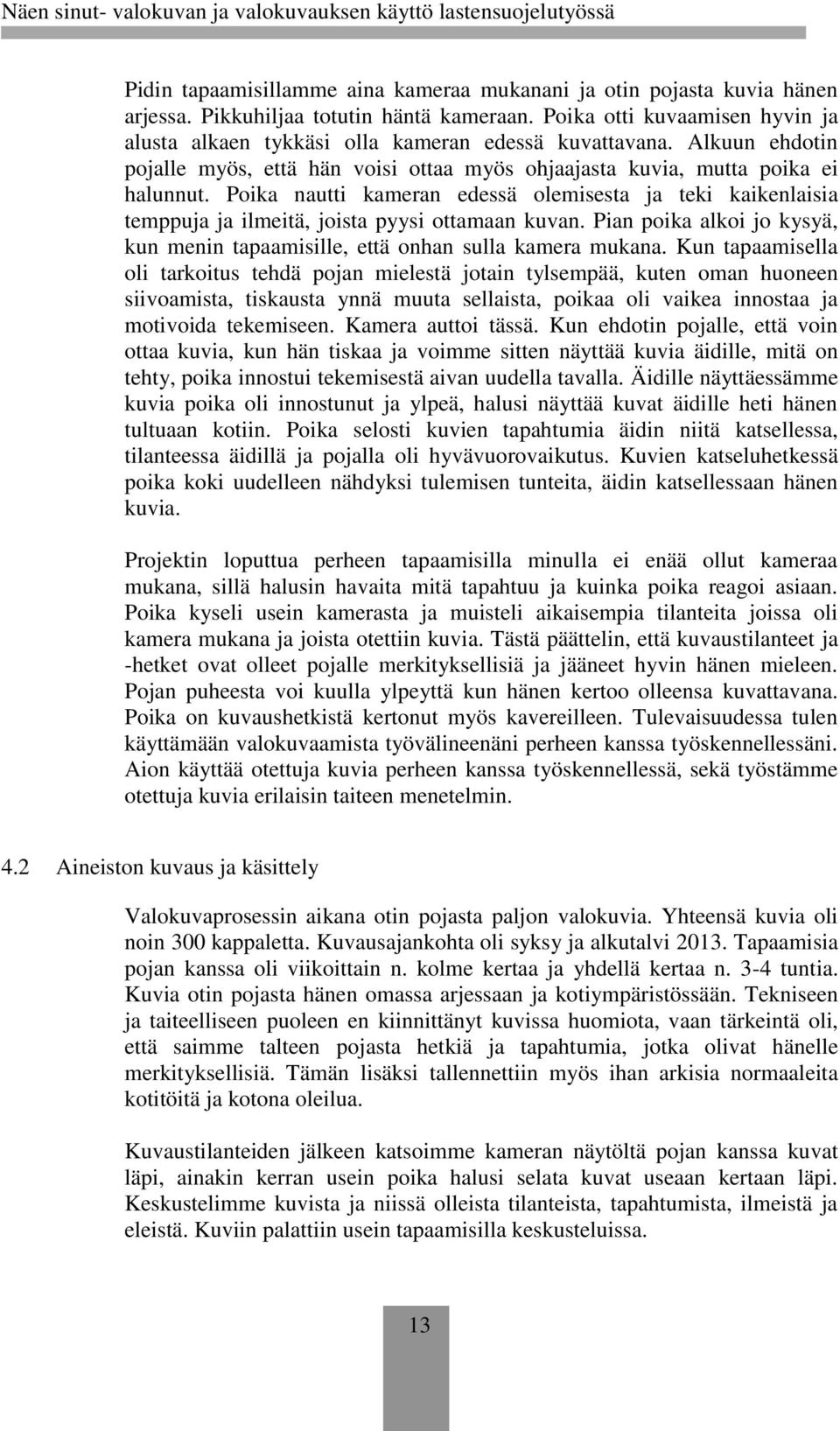 Näen sinut- valokuvan ja valokuvauksen käyttö lastensuojelutyössä

Pidin tapaamisillamme aina kameraa mukanani ja otin pojasta kuvia hänen arjessa. Pikkuhiljaa totutin häntä kameraan. Poika otti kuvaamisen hyvin ja alusta alkaen tykkäsi olla kameran edessä kuvattavana. Alkuun ehdotin pojalle myös, että hän voisi ottaa myös ohjaajasta kuvia, mutta poika ei halunnut. Poika nautti kameran edessä olemisesta ja teki kaikenlaisia temppuja ja ilmeitä, joista pyysi ottamaan kuvan. Pian poika alkoi jo kysyä, kun menin tapaamisille, että onhan sulla kamera mukana. Kun tapaamisella oli tarkoitus tehdä pojan mielestä jotain tylsempää, kuten oman huoneen siivoamista, tiskausta ynnä muuta sellaista, poikaa oli vaikea innostaa ja motivoida tekemiseen. Kamera auttoi tässä. Kun ehdotin pojalle, että voin ottaa kuvia, kun hän tiskaa ja voimme sitten näyttää kuvia äidille, mitä on tehty, poika innostui tekemisestä aivan uudella tavalla. Äidille näyttäessämme kuvia poika oli innostunut ja ylpeä, halusi näyttää kuvat äidille heti hänen tultuaan kotiin. Poika selosti kuvien tapahtumia äidin niitä katsellessa, tilanteessa äidillä ja pojalla oli hyvävuorovaikutus. Kuvien katseluhetkessä poika koki uudelleen nähdyksi tulemisen tunteita, äidin katsellessaan hänen kuvia.

Projektin loputtua perheen tapaamisilla minulla ei enää ollut kameraa mukana, sillä halusin havaita mitä tapahtuu ja kuinka poika reagoi asiaan. Poika kyseli usein kamerasta ja muisteli aikaisempia tilanteita joissa oli kamera mukana ja joista otettiin kuvia. Tästä päättelin, että kuvaustilanteet ja -hetket ovat olleet pojalle merkityksellisiä ja jääneet hyvin hänen mieleen. Pojan puheesta voi kuulla ylpeyttä kun hänen kertoo olleensa kuvattavana. Poika on kuvaushetkistä kertonut myös kavereilleen. Tulevaisuudessa tulen käyttämään valokuvaamista työvälineenäni perheen kanssa työskennellessäni. Aion käyttää otettuja kuvia perheen kanssa työskennellessä, sekä työstämme otettuja kuvia erilaisin taiteen menetelmin.

4.2 Aineiston kuvaus ja käsittely

Valokuvaprosessin aikana otin pojasta paljon valokuvia. Yhteensä kuvia oli noin 300 kappaletta. Kuvausajankohta oli syksy ja alkutalvi 2013. Tapaamisia pojan kanssa oli viikoittain n. kolme kertaa ja yhdellä kertaa n. 3-4 tuntia. Kuvia otin pojasta hänen omassa arjessaan ja kotiympäristössään. Tekniseen ja taiteelliseen puoleen en kiinnittänyt kuvissa huomiota, vaan tärkeintä oli, että saimme talteen pojasta hetkiä ja tapahtumia, jotka olivat hänelle merkityksellisiä. Tämän lisäksi tallennettiin myös ihan arkisia normaaleita kotitöitä ja kotona oleilua.

Kuvaustilanteiden jälkeen katsoimme kameran näytöltä pojan kanssa kuvat läpi, ainakin kerran usein poika halusi selata kuvat useaan kertaan läpi. Keskustelimme kuvista ja niissä olleista tilanteista, tapahtumista, ilmeistä ja eleistä. Kuviin palattiin usein tapaamisilla keskusteluissa.

13